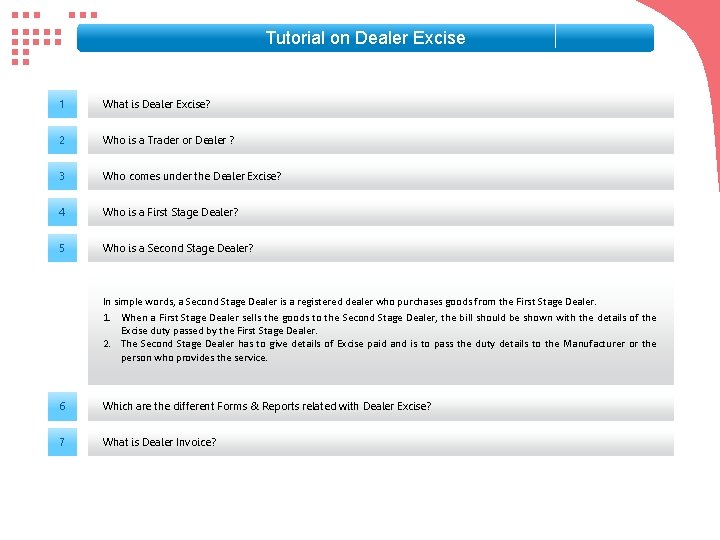 Tutorial on Dealer Excise

1 What is Dealer Excise?

2 Who is a Trader or Dealer ?

3 Who comes under the Dealer Excise?

4 Who is a First Stage Dealer?

5 Who is a Second Stage Dealer?

In simple words, a Second Stage Dealer is a registered dealer who purchases goods from the First Stage Dealer.

1. When a First Stage Dealer sells the goods to the Second Stage Dealer, the bill should be shown with the details of the Excise duty passed by the First Stage Dealer.
2. The Second Stage Dealer has to give details of Excise paid and is to pass the duty details to the Manufacturer or the person who provides the service.

6 Which are the different Forms & Reports related with Dealer Excise?

7 What is Dealer Invoice?